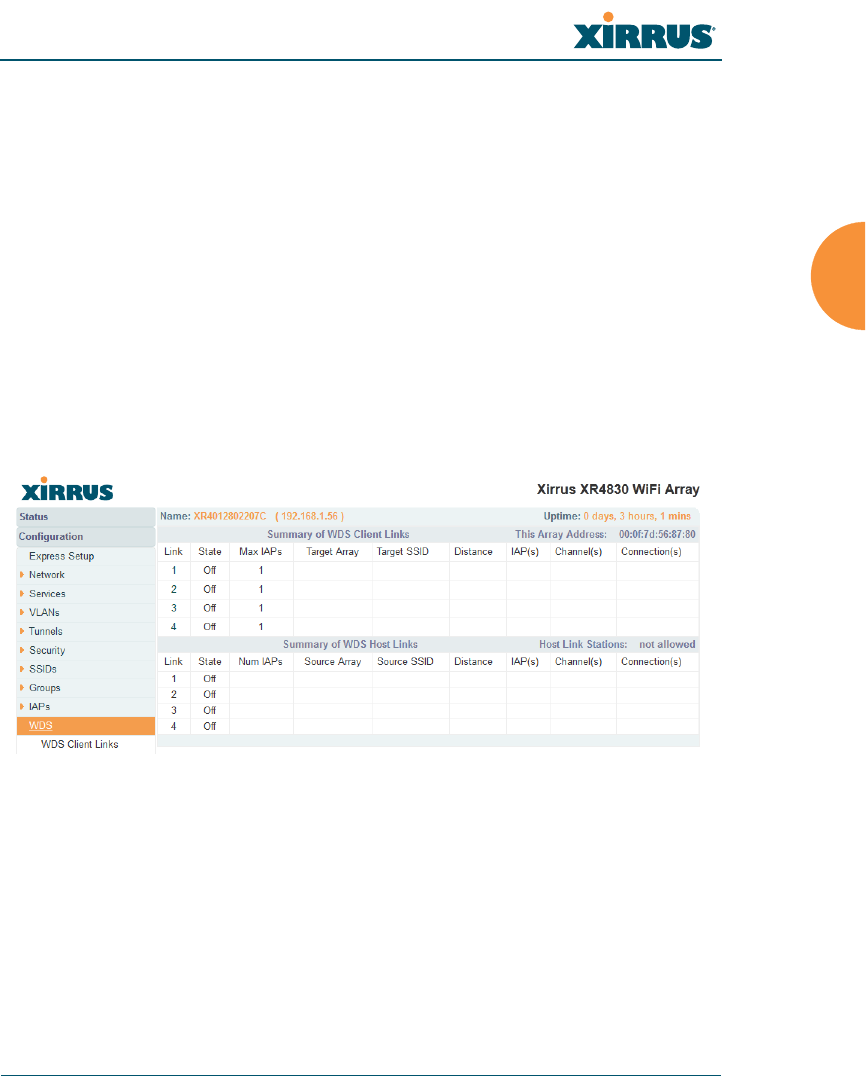 XIRRUS

XIRRUS

Xirrus XR4830 WiFi Array

Status
Configuration
Express Setup
Network
Services
VLANs
Tunnels
Security
SSIDs
Groups
IAPs
WDS
WDS Client Links

Name: XR4012802207C ( 192.168.1.56 )

Uptime: 0 days, 3 hours, 1 mins

Summary of WDS Client Links

This Array Address: 00:0f:7d:56:87:80

| Link | State | Max IAPs | Target Array | Target SSID | Distance | IAP(s) | Channel(s) | Connection(s) |
|---|---|---|---|---|---|---|---|---|
| 1 | Off | 1 | | | | | | |
| 2 | Off | 1 | | | | | | |
| 3 | Off | 1 | | | | | | |
| 4 | Off | 1 | | | | | | |

Summary of WDS Host Links

Host Link Stations: not allowed

| Link | State | Num IAPs | Source Array | Source SSID | Distance | IAP(s) | Channel(s) | Connection(s) |
|---|---|---|---|---|---|---|---|---|
| 1 | Off | | | | | | | |
| 2 | Off | | | | | | | |
| 3 | Off | | | | | | | |
| 4 | Off | | | | | | | |